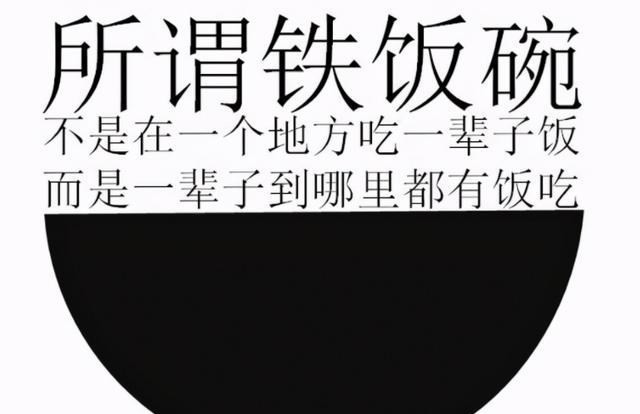 所谓铁饭碗
不是在一个地方吃一辈子饭
而是一辈子到哪里都有饭吃